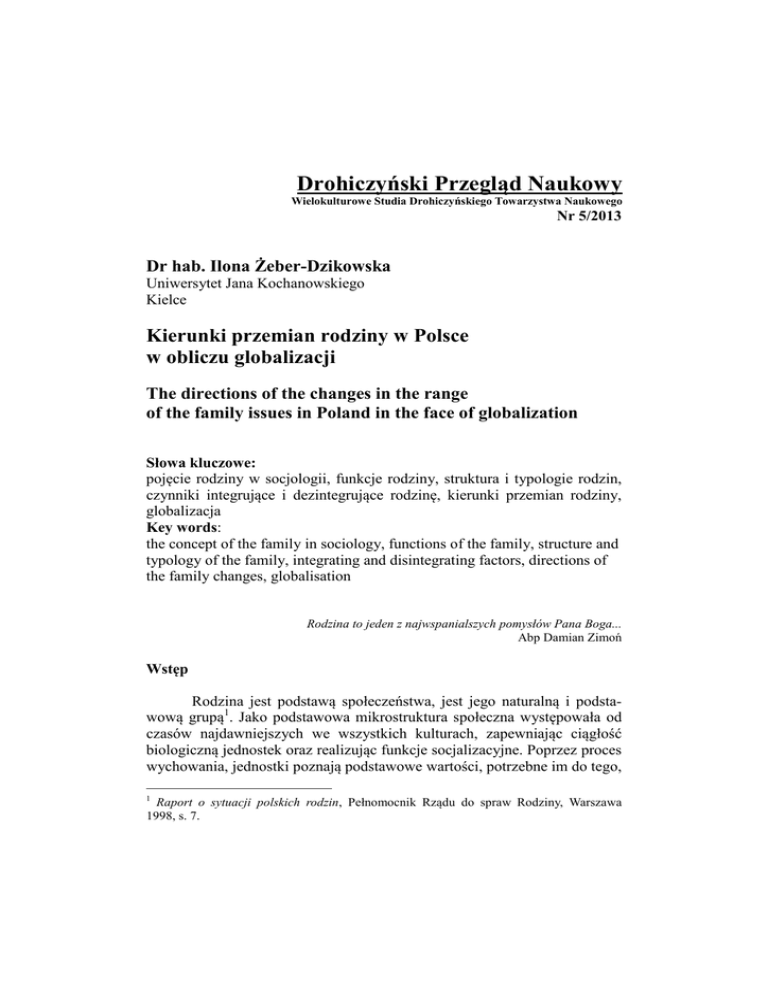 Drohiczyński Przegląd Naukowy
Wielokulturowe Studia Drohiczyńskiego Towarzystwa Naukowego
Nr 5/2013

Dr hab. Ilona Żeber-Dzikowska
Uniwersytet Jana Kochanowskiego
Kielce

Kierunki przemian rodziny w Polsce w obliczu globalizacji

The directions of the changes in the range of the family issues in Poland in the face of globalization

Słowa kluczowe:
pojęcie rodziny w socjologii, funkcje rodziny, struktura i typologie rodzin, czynniki integrujące i dezintegrujące rodzinę, kierunki przemian rodziny, globalizacja
Key words:
the concept of the family in sociology, functions of the family, structure and typology of the family, integrating and disintegrating factors, directions of the family changes, globalisation

Rodzina to jeden z najwspanialszych pomysłów Pana Boga...
Abp Damian Zimoń

Wstęp

Rodzina jest podstawą społeczeństwa, jest jego naturalną i podstawową grupą$^1$. Jako podstawowa mikrostruktura społeczna występowała od czasów najdawniejszych we wszystkich kulturach, zapewniając ciągłość biologiczną jednostek oraz realizując funkcje socjalizacyjne. Poprzez proces wychowania, jednostki poznają podstawowe wartości, potrzebne im do tego,

$^1$ Raport o sytuacji polskich rodzin, Pełnomocnik Rządu do spraw Rodziny, Warszawa 1998, s. 7.